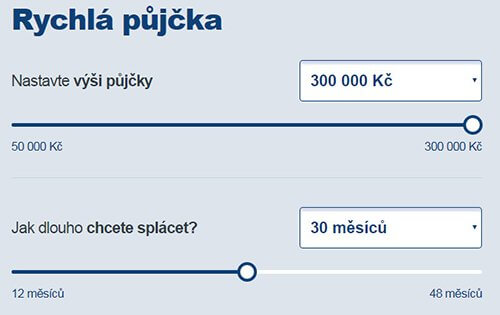 Rychlá půjčka

Nastavte výši půjčky

300 000 Kč

50 000 Kč

300 000 Kč

Jak dlouho chcete splácet?

30 měsíců

12 měsíců

48 měsíců